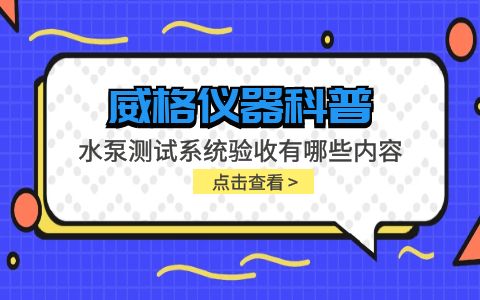 威格仪器科普

水泵测试系统验收有哪些内容

点击查看 >